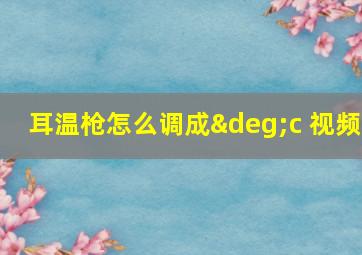 耳温枪怎么调成&deg;c 视频